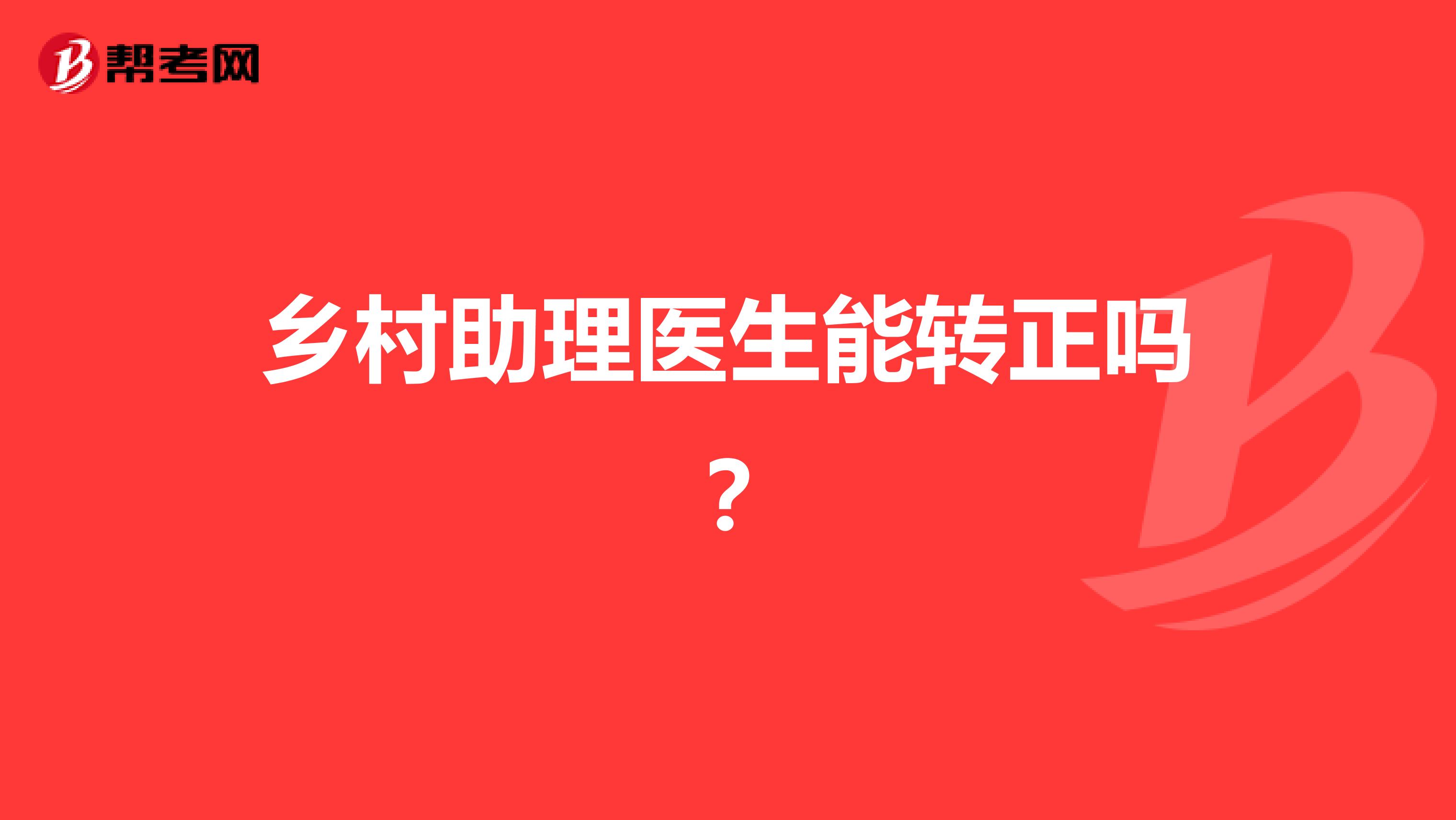 帮考网

乡村助理医生能转正吗？